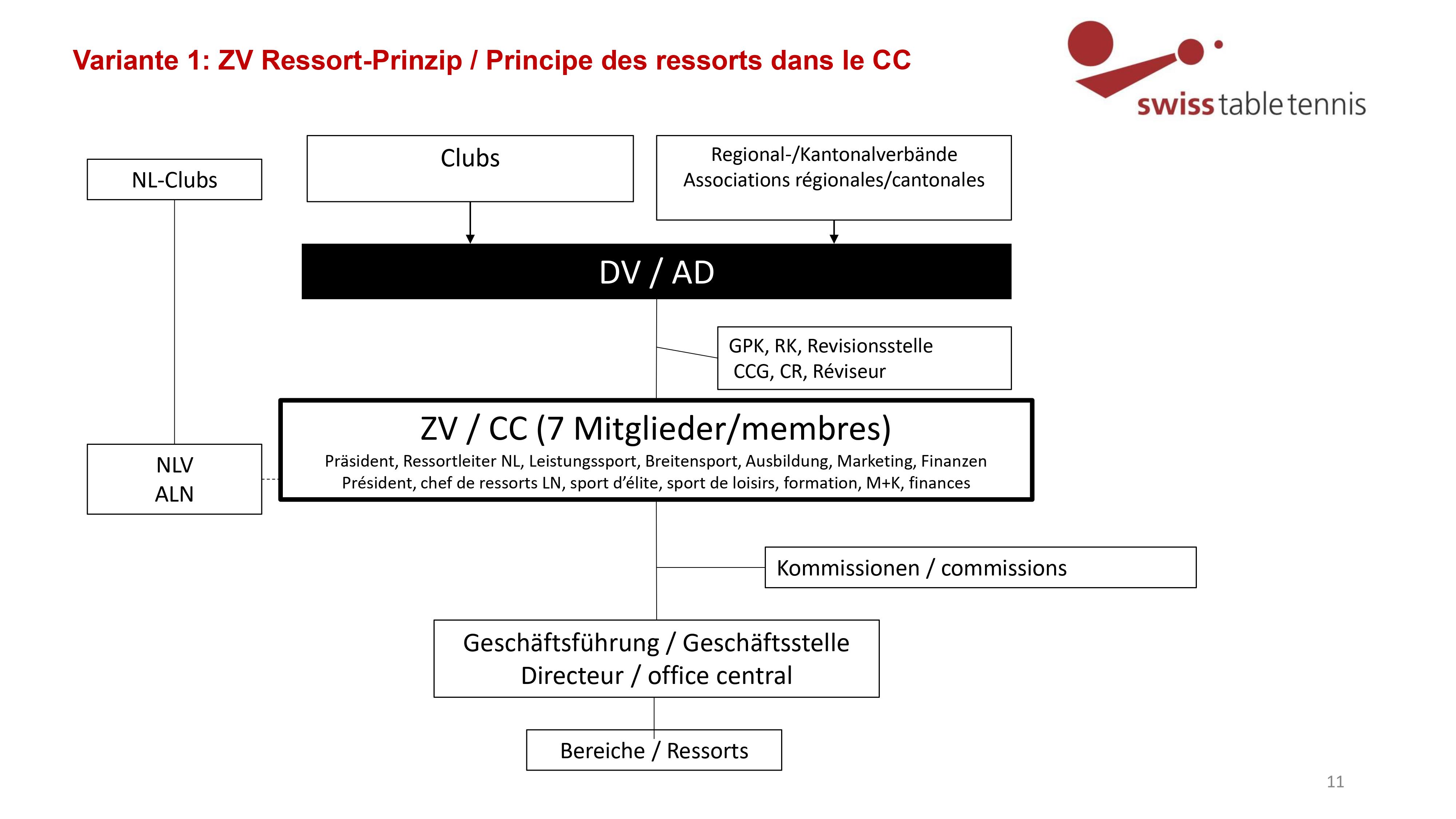 Variante 1: ZV Ressort-Prinzip / Principe des ressorts dans le CC

swiss table tennis

NL-Clubs

Clubs

Regional-/Kantonalverbände
Associations régionales/cantonales

DV / AD

GPK, RK, Revisionsstelle
CCG, CR, Réviseur

NLV
ALN

ZV / CC (7 Mitglieder/membres)
Präsident, Ressortleiter NL, Leistungssport, Breitensport, Ausbildung, Marketing, Finanzen
Président, chef de ressorts LN, sport d'élite, sport de loisirs, formation, M+K, finances

Kommissionen / commissions

Geschäftsführung / Geschäftsstelle
Directeur / office central

Bereiche / Ressorts

11